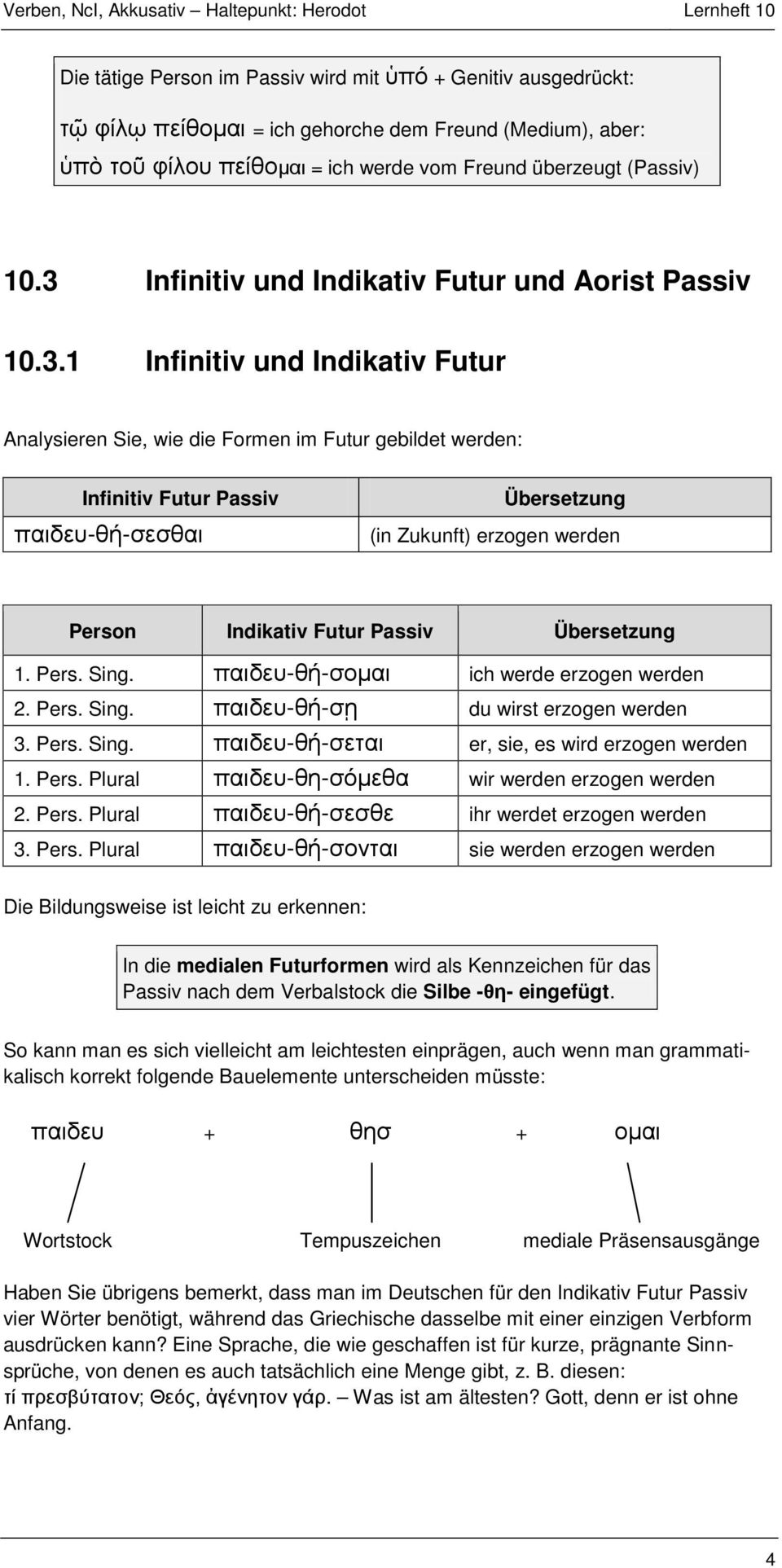 Verben, NcI, Akkusativ – Haltepunkt: Herodot Lernheft 10

Die tätige Person im Passiv wird mit ὑπό + Genitiv ausgedrückt:

τῷ φίλῳ πείθομαι = ich gehorche dem Freund (Medium), aber:

ὑπὸ τοῦ φίλου πείθομαι = ich werde vom Freund überzeugt (Passiv)

10.3 Infinitiv und Indikativ Futur und Aorist Passiv

10.3.1 Infinitiv und Indikativ Futur

Analysieren Sie, wie die Formen im Futur gebildet werden:

| Infinitiv Futur Passiv | Übersetzung |
|---|---|
| παιδευ-θή-σεσθαι | (in Zukunft) erzogen werden |

| Person | Indikativ Futur Passiv | Übersetzung |
|---|---|---|
| 1. Pers. Sing. | παιδευ-θή-σομαι | ich werde erzogen werden |
| 2. Pers. Sing. | παιδευ-θή-σῃ | du wirst erzogen werden |
| 3. Pers. Sing. | παιδευ-θή-σεται | er, sie, es wird erzogen werden |
| 1. Pers. Plural | παιδευ-θη-σόμεθα | wir werden erzogen werden |
| 2. Pers. Plural | παιδευ-θή-σεσθε | ihr werdet erzogen werden |
| 3. Pers. Plural | παιδευ-θή-σονται | sie werden erzogen werden |

Die Bildungsweise ist leicht zu erkennen:

In die medialen Futurformen wird als Kennzeichen für das Passiv nach dem Verbalstock die Silbe -θη- eingefügt.

So kann man es sich vielleicht am leichtesten einprägen, auch wenn man grammatikalisch korrekt folgende Bauelemente unterscheiden müsste:

παιδευ + θησ + ομαι

Wortstock Tempuszeichen mediale Präsensausgänge

Haben Sie übrigens bemerkt, dass man im Deutschen für den Indikativ Futur Passiv vier Wörter benötigt, während das Griechische dasselbe mit einer einzigen Verbform ausdrücken kann? Eine Sprache, die wie geschaffen ist für kurze, prägnante Sinnsprüche, von denen es auch tatsächlich eine Menge gibt, z. B. diesen: τί πρεσβύτατον; Θεός, ἀγένητον γάρ. – Was ist am ältesten? Gott, denn er ist ohne Anfang.

4